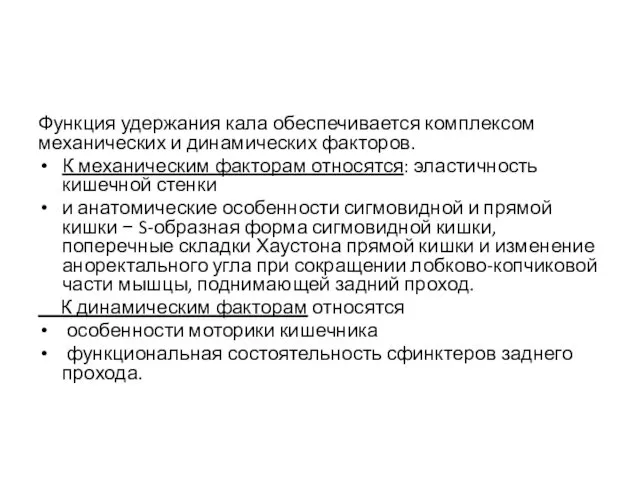 Функция удержания кала обеспечивается комплексом механических и динамических факторов.

• К механическим факторам относятся: эластичность кишечной стенки

• и анатомические особенности сигмовидной и прямой кишки − S-образная форма сигмовидной кишки, поперечные складки Хаустона прямой кишки и изменение аноректального угла при сокращении лобково-копчиковой части мышцы, поднимающей задний проход.

К динамическим факторам относятся

• особенности моторики кишечника

• функциональная состоятельность сфинктеров заднего прохода.